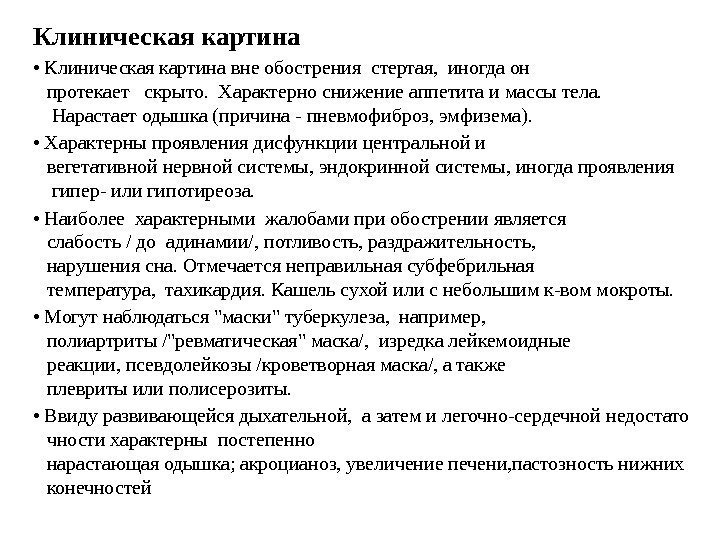 Клиническая картина

• Клиническая картина вне обострения стертая, иногда он протекает скрыто. Характерно снижение аппетита и массы тела. Нарастает одышка (причина - пневмофиброз, эмфизема).

• Характерны проявления дисфункции центральной и вегетативной нервной системы, эндокринной системы, иногда проявления гипер- или гипотиреоза.

• Наиболее характерными жалобами при обострении является слабость / до адинамии/, потливость, раздражительность, нарушения сна. Отмечается неправильная субфебрильная температура, тахикардия. Кашель сухой или с небольшим к-вом мокроты.

• Могут наблюдаться "маски" туберкулеза, например, полиартриты /"ревматическая" маска/, изредка лейкемоидные реакции, псевдолейкозы /кроветворная маска/, а также плевриты или полисерозиты.

• Ввиду развивающейся дыхательной, а затем и легочно-сердечной недостато чности характерны постепенно нарастающая одышка; акроцианоз, увеличение печени,пастозность нижних конечностей